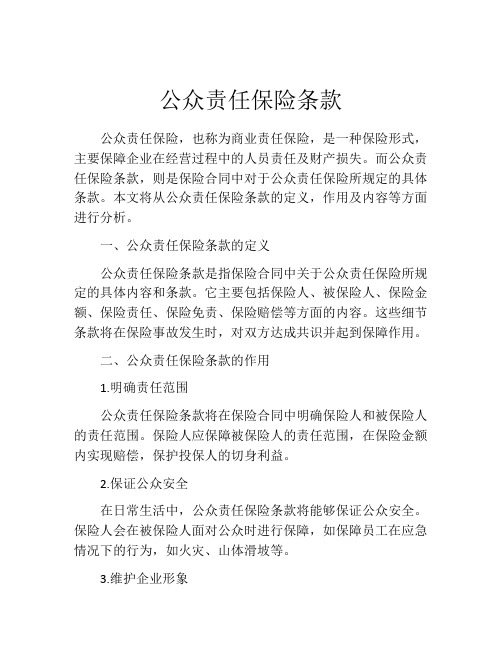 公众责任保险条款

公众责任保险，也称为商业责任保险，是一种保险形式，主要保障企业在经营过程中的人员责任及财产损失。而公众责任保险条款，则是保险合同中对于公众责任保险所规定的具体条款。本文将从公众责任保险条款的定义，作用及内容等方面进行分析。

一、公众责任保险条款的定义

公众责任保险条款是指保险合同中关于公众责任保险所规定的具体内容和条款。它主要包括保险人、被保险人、保险金额、保险责任、保险免责、保险赔偿等方面的内容。这些细节条款将在保险事故发生时，对双方达成共识并起到保障作用。

二、公众责任保险条款的作用

1.明确责任范围

公众责任保险条款将在保险合同中明确保险人和被保险人的责任范围。保险人应保障被保险人的责任范围，在保险金额内实现赔偿，保护投保人的切身利益。

2.保证公众安全

在日常生活中，公众责任保险条款将能够保证公众安全。保险人会在被保险人面对公众时进行保障，如保障员工在应急情况下的行为，如火灾、山体滑坡等。

3.维护企业形象